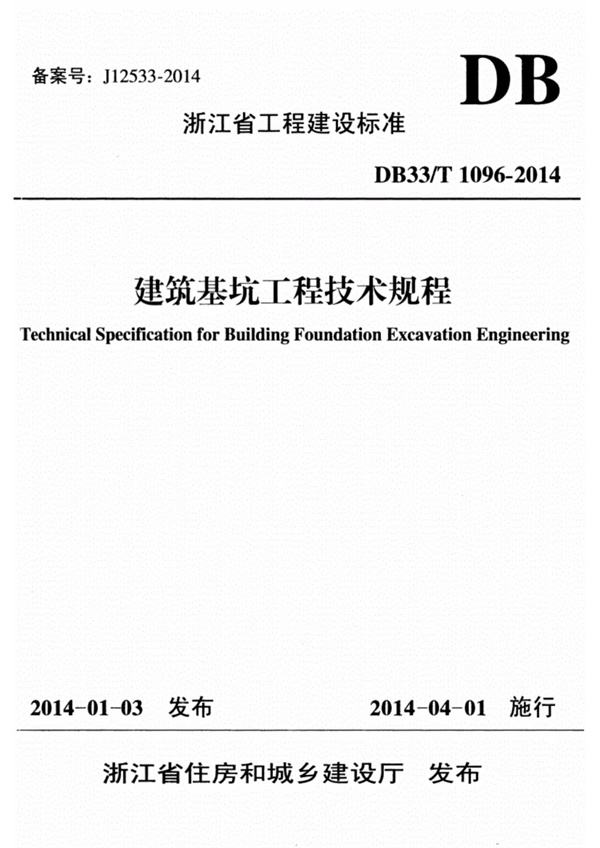 备案号：J12533-2014

DB

浙江省工程建设标准

DB33/T 1096-2014

建筑基坑工程技术规程

Technical Specification for Building Foundation Excavation Engineering

2014-01-03 发布

2014-04-01 施行

浙江省住房和城乡建设厅 发布